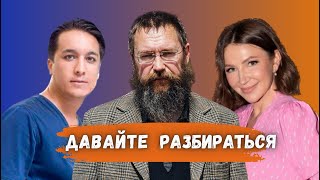 ДАВАЙТЕ РАЗБИРАТЬСЯ